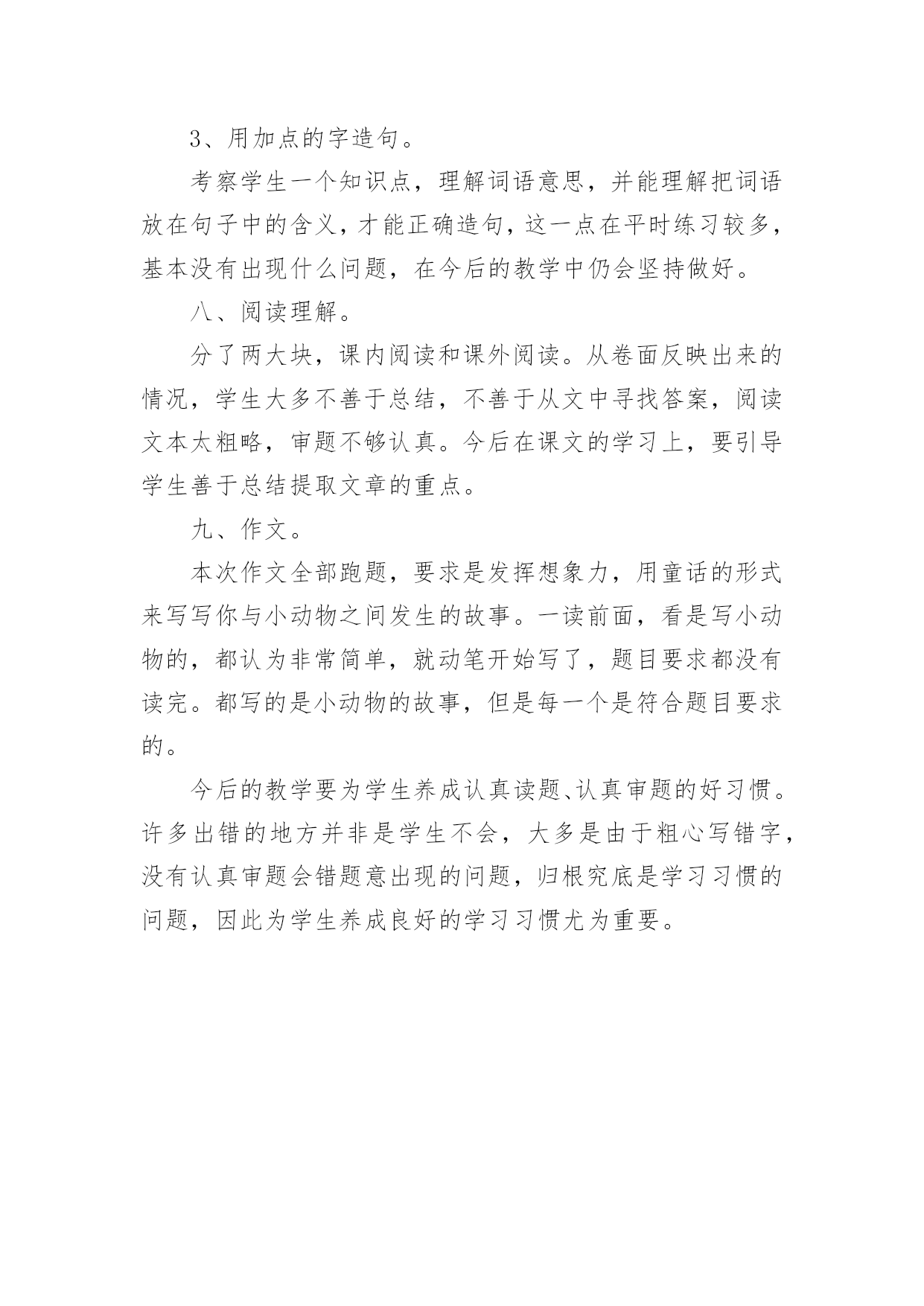 3、用加点的字造句。

考察学生一个知识点，理解词语意思，并能理解把词语放在句子中的含义，才能正确造句，这一点在平时练习较多，基本没有出现什么问题，在今后的教学中仍会坚持做好。

八、阅读理解。

分了两大块，课内阅读和课外阅读。从卷面反映出来的情况，学生大多不善于总结，不善于从文中寻找答案，阅读文本太粗略，审题不够认真。今后在课文的学习上，要引导学生善于总结提取文章的重点。

九、作文。

本次作文全部跑题，要求是发挥想象力，用童话的形式来写写你与小动物之间发生的故事。一读前面，看是写小动物的，都认为非常简单，就动笔开始写了，题目要求都没有读完。都写的是小动物的故事，但是每一个是符合题目要求的。

今后的教学要为学生养成认真读题、认真审题的好习惯。许多出错的地方并非是学生不会，大多是由于粗心写错字，没有认真审题会错题意出现的问题，归根究底是学习习惯的问题，因此为学生养成良好的学习习惯尤为重要。